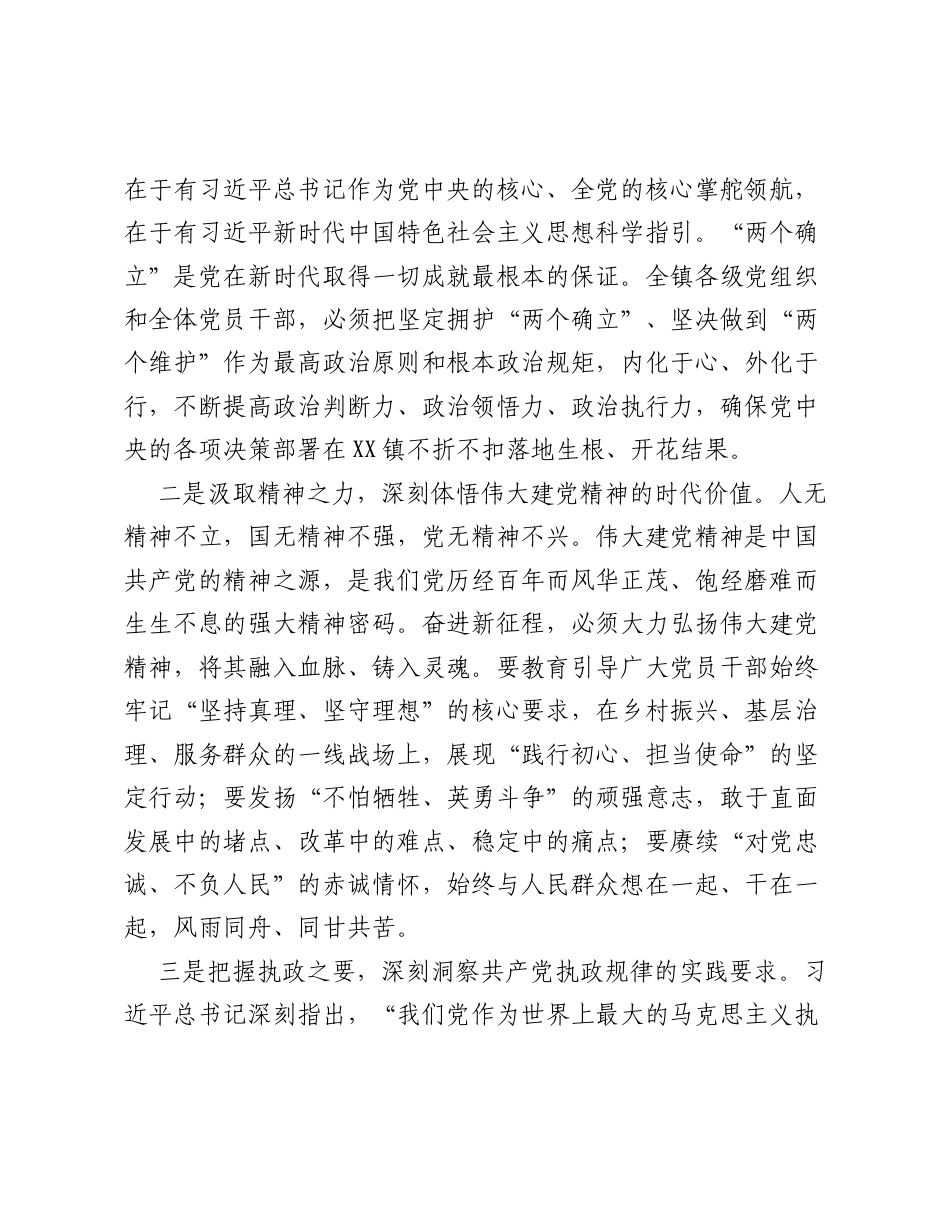 在于有习近平总书记作为党中央的核心、全党的核心掌舵领航，在于有习近平新时代中国特色社会主义思想科学指引。“两个确立”是党在新时代取得一切成就最根本的保证。全镇各级党组织和全体党员干部，必须把坚定拥护“两个确立”、坚决做到“两个维护”作为最高政治原则和根本政治规矩，内化于心、外化于行，不断提高政治判断力、政治领悟力、政治执行力，确保党中央的各项决策部署在XX镇不折不扣落地生根、开花结果。

二是汲取精神之力，深刻体悟伟大建党精神的时代价值。人无精神不立，国无精神不强，党无精神不兴。伟大建党精神是中国共产党的精神之源，是我们党历经百年而风华正茂、饱经磨难而生生不息的强大精神密码。奋进新征程，必须大力弘扬伟大建党精神，将其融入血脉、铸入灵魂。要教育引导广大党员干部始终牢记“坚持真理、坚守理想”的核心要求，在乡村振兴、基层治理、服务群众的一线战场上，展现“践行初心、担当使命”的坚定行动；要发扬“不怕牺牲、英勇斗争”的顽强意志，敢于直面发展中的堵点、改革中的难点、稳定中的痛点；要赓续“对党忠诚、不负人民”的赤诚情怀，始终与人民群众想在一起、干在一起，风雨同舟、同甘共苦。

三是把握执政之要，深刻洞察共产党执政规律的实践要求。习近平总书记深刻指出，“我们党作为世界上最大的马克思主义执